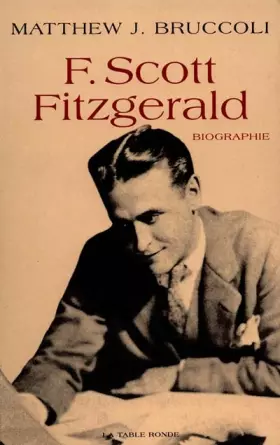 MATTHEW J. BRUCCOLI

F. Scott Fitzgerald

BIOGRAPHIE

LA TABLE RONDE